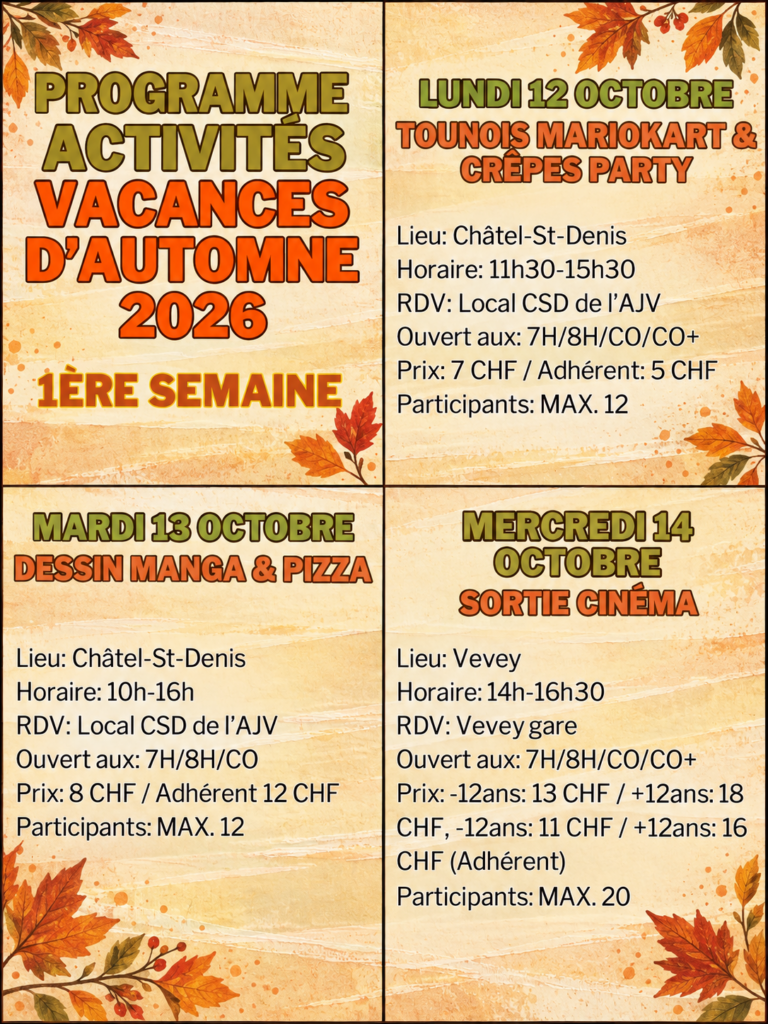 PROGRAMME ACTIVITÉS VACANCES D'AUTOMNE 2026

1ÈRE SEMAINE

LUNDI 12 OCTOBRE

TOUNOIS MARIOKART & CRÊPES PARTY

Lieu: Châtel-St-Denis
Horaire: 11h30-15h30
RDV: Local CSD de l'AJV
Ouvert aux: 7H/8H/CO/CO+
Prix: 7 CHF / Adhérent: 5 CHF
Participants: MAX. 12

MARDI 13 OCTOBRE

DESSIN MANGA & PIZZA

Lieu: Châtel-St-Denis
Horaire: 10h-16h
RDV: Local CSD de l'AJV
Ouvert aux: 7H/8H/CO
Prix: 8 CHF / Adhérent 12 CHF
Participants: MAX. 12

MERCREDI 14 OCTOBRE

SORTIE CINÉMA

Lieu: Vevey
Horaire: 14h-16h30
RDV: Vevey gare
Ouvert aux: 7H/8H/CO/CO+
Prix: -12ans: 13 CHF / +12ans: 18 CHF, -12ans: 11 CHF / +12ans: 16 CHF (Adhérent)
Participants: MAX. 20